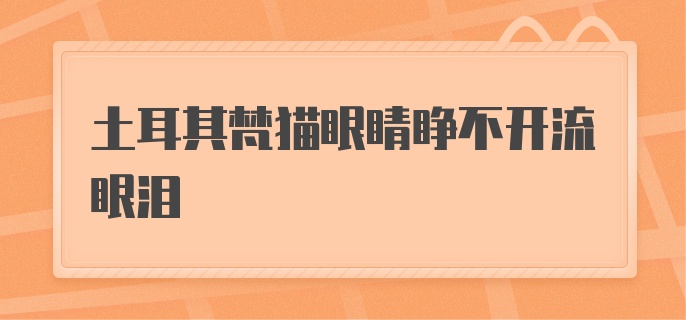 土耳其梵猫眼睛睁不开流眼泪